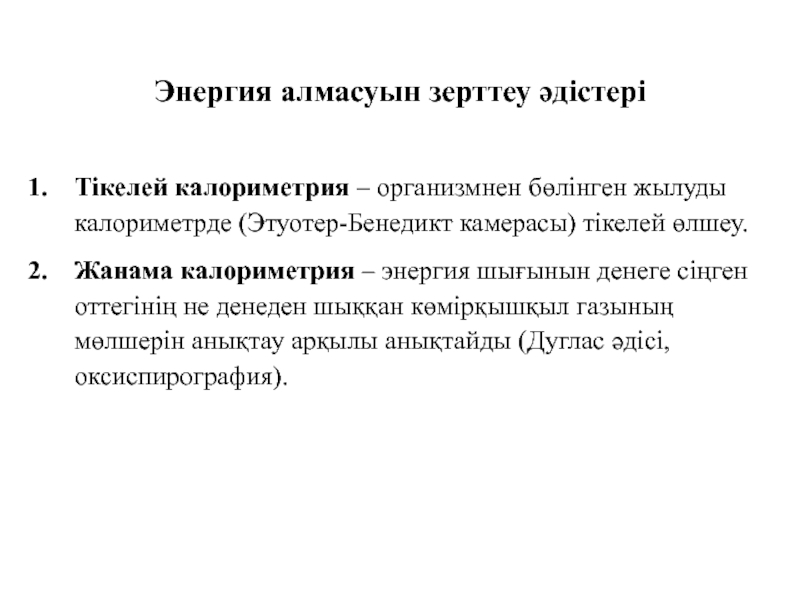 Энергия алмасуын зерттеу әдістері

1. Тікелей калориметрия – организмнен бөлінген жылуды калориметрде (Этуотер-Бенедикт камерасы) тікелей өлшеу.

2. Жанама калориметрия – энергия шығынын денеге сіңген оттегінің не денеден шыққан көмірқышқыл газының мөлшерін анықтау арқылы анықтайды (Дуглас әдісі, оксиспирография).